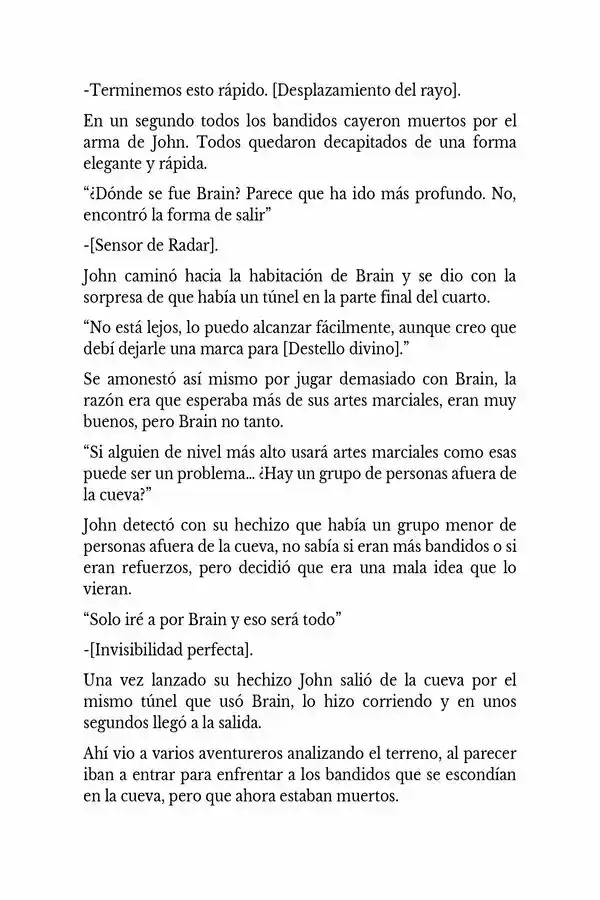 -Terminemos esto rápido. [Desplazamiento del rayo].

En un segundo todos los bandidos cayeron muertos por el arma de John. Todos quedaron decapitados de una forma elegante y rápida.

“¿Dónde se fue Brain? Parece que ha ido más profundo. No, encontró la forma de salir”

-[Sensor de Radar].

John caminó hacia la habitación de Brain y se dio con la sorpresa de que había un túnel en la parte final del cuarto.

“No está lejos, lo puedo alcanzar fácilmente, aunque creo que debí dejarle una marca para [Destello divino].”

Se amonestó así mismo por jugar demasiado con Brain, la razón era que esperaba más de sus artes marciales, eran muy buenos, pero Brain no tanto.

“Si alguien de nivel más alto usará artes marciales como esas puede ser un problema… ¿Hay un grupo de personas afuera de la cueva?”

John detectó con su hechizo que había un grupo menor de personas afuera de la cueva, no sabía si eran más bandidos o si eran refuerzos, pero decidió que era una mala idea que lo vieran.

“Solo iré a por Brain y eso será todo”

-[Invisibilidad perfecta].

Una vez lanzado su hechizo John salió de la cueva por el mismo túnel que usó Brain, lo hizo corriendo y en unos segundos llegó a la salida.

Ahí vio a varios aventureros analizando el terreno, al parecer iban a entrar para enfrentar a los bandidos que se escondían en la cueva, pero que ahora estaban muertos.